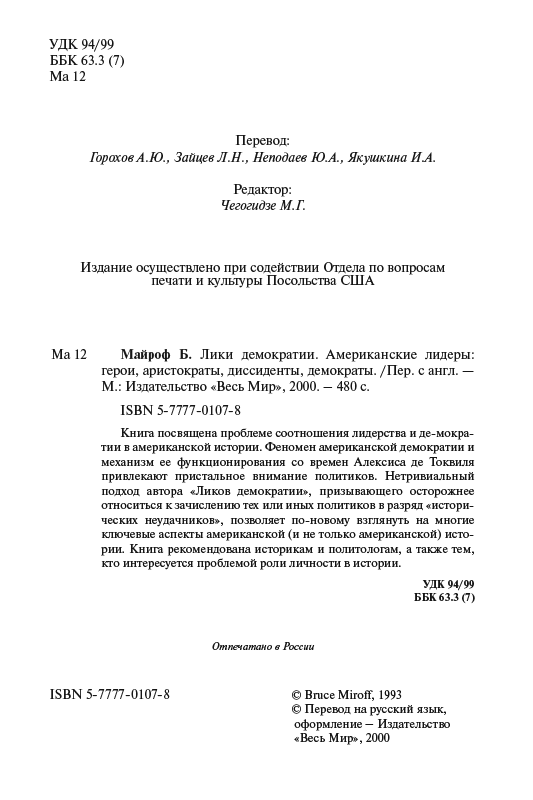 УДК 94/99
ББК 63.3 (7)
Ма 12

Перевод:
Горохов А.Ю., Зайцев Л.Н., Неподаев Ю.А., Якушкина И.А.

Редактор:
Чегогидзе М.Г.

Издание осуществлено при содействии Отдела по вопросам печати и культуры Посольства США

Ма 12 Майроф Б. Лики демократии. Американские лидеры: герои, аристократы, диссиденты, демократы. /Пер. с англ. — М.: Издательство «Весь Мир», 2000. — 480 с.

ISBN 5-7777-0107-8

Книга посвящена проблеме соотношения лидерства и де-мократии в американской истории. Феномен американской демократии и механизм ее функционирования со времен Алексиса де Токвиля привлекают пристальное внимание политиков. Нетривиальный подход автора «Ликов демократии», призывающего осторожнее относиться к зачислению тех или иных политиков в разряд «исторических неудачников», позволяет по-новому взглянуть на многие ключевые аспекты американской (и не только американской) истории. Книга рекомендована историкам и политологам, а также тем, кто интересуется проблемой роли личности в истории.

УДК 94/99
ББК 63.3 (7)

Отпечатано в России

ISBN 5-7777-0107-8

© Bruce Miroff, 1993
© Перевод на русский язык, оформление — Издательство «Весь Мир», 2000